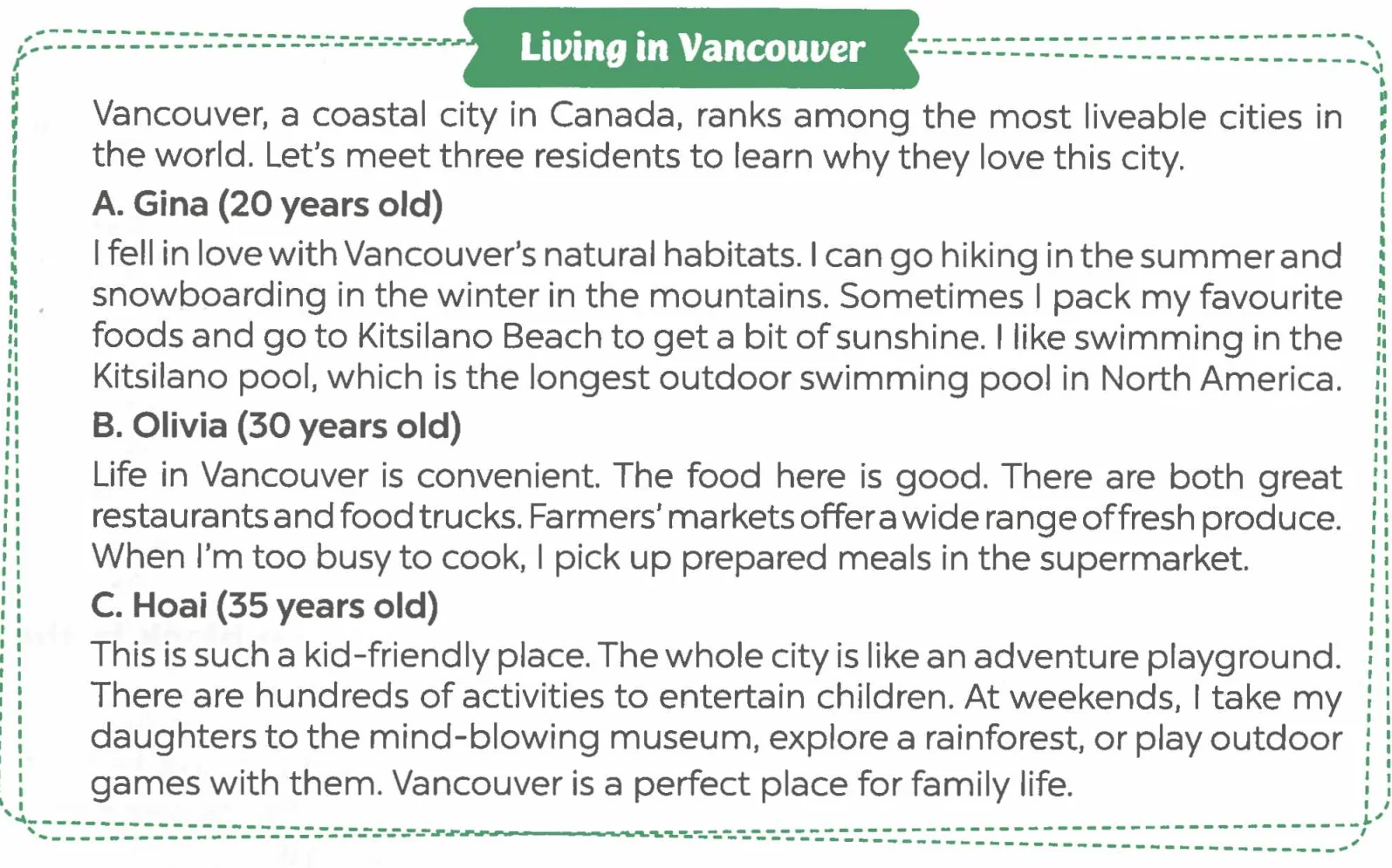 Living in Vancouver

Vancouver, a coastal city in Canada, ranks among the most liveable cities in the world. Let's meet three residents to learn why they love this city.

A. Gina (20 years old)

I fell in love with Vancouver's natural habitats. I can go hiking in the summer and snowboarding in the winter in the mountains. Sometimes I pack my favourite foods and go to Kitsilano Beach to get a bit of sunshine. I like swimming in the Kitsilano pool, which is the longest outdoor swimming pool in North America.

B. Olivia (30 years old)

Life in Vancouver is convenient. The food here is good. There are both great restaurants and food trucks. Farmers' markets offer a wide range of fresh produce. When I'm too busy to cook, I pick up prepared meals in the supermarket.

C. Hoai (35 years old)

This is such a kid-friendly place. The whole city is like an adventure playground. There are hundreds of activities to entertain children. At weekends, I take my daughters to the mind-blowing museum, explore a rainforest, or play outdoor games with them. Vancouver is a perfect place for family life.